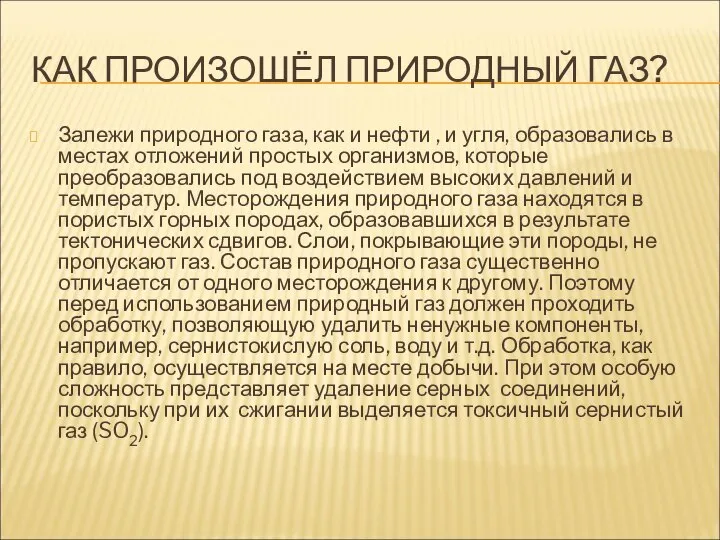 КАК ПРОИЗОШЁЛ ПРИРОДНЫЙ ГАЗ?

Залежи природного газа, как и нефти , и угля, образовались в местах отложений простых организмов, которые преобразовались под воздействием высоких давлений и температур. Месторождения природного газа находятся в пористых горных породах, образовавшихся в результате тектонических сдвигов. Слои, покрывающие эти породы, не пропускают газ. Состав природного газа существенно отличается от одного месторождения к другому. Поэтому перед использованием природный газ должен проходить обработку, позволяющую удалить ненужные компоненты, например, сернистокислую соль, воду и т.д. Обработка, как правило, осуществляется на месте добычи. При этом особую сложность представляет удаление серных соединений, поскольку при их сжигании выделяется токсичный сернистый газ ($SO_2$).